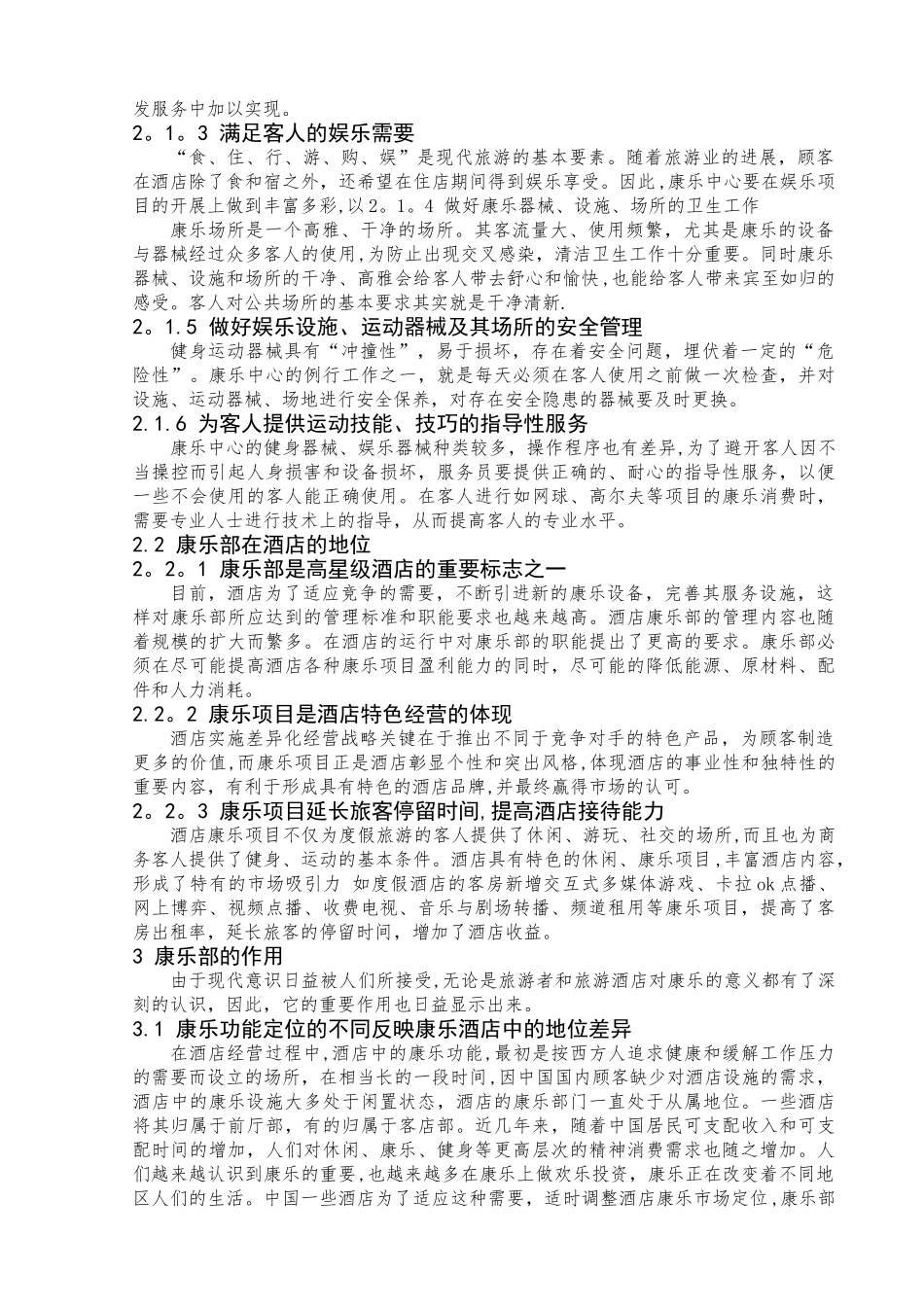 发服务中加以实现。

2。1。3 满足客人的娱乐需要

“食、住、行、游、购、娱”是现代旅游的基本要素。随着旅游业的进展，顾客在酒店除了食和宿之外，还希望在住店期间得到娱乐享受。因此,康乐中心要在娱乐项目的开展上做到丰富多彩,以2。1。4 做好康乐器械、设施、场所的卫生工作

康乐场所是一个高雅、干净的场所。其客流量大、使用频繁，尤其是康乐的设备与器械经过众多客人的使用,为防止出现交叉感染，清洁卫生工作十分重要。同时康乐器械、设施和场所的干净、高雅会给客人带去舒心和愉快,也能给客人带来宾至如归的感受。客人对公共场所的基本要求其实就是干净清新.

2。1.5 做好娱乐设施、运动器械及其场所的安全管理

健身运动器械具有“冲撞性”，易于损坏，存在着安全问题，埋伏着一定的“危险性”。康乐中心的例行工作之一，就是每天必须在客人使用之前做一次检查，并对设施、运动器械、场地进行安全保养，对存在安全隐患的器械要及时更换。

2.1.6 为客人提供运动技能、技巧的指导性服务

康乐中心的健身器械、娱乐器械种类较多，操作程序也有差异,为了避开客人因不当操控而引起人身损害和设备损坏，服务员要提供正确的、耐心的指导性服务，以便一些不会使用的客人能正确使用。在客人进行如网球、高尔夫等项目的康乐消费时，需要专业人士进行技术上的指导，从而提高客人的专业水平。

2.2 康乐部在酒店的地位

2。2。1 康乐部是高星级酒店的重要标志之一

目前，酒店为了适应竞争的需要，不断引进新的康乐设备，完善其服务设施，这样对康乐部所应达到的管理标准和职能要求也越来越高。酒店康乐部的管理内容也随着规模的扩大而繁多。在酒店的运行中对康乐部的职能提出了更高的要求。康乐部必须在尽可能提高酒店各种康乐项目盈利能力的同时，尽可能的降低能源、原材料、配件和人力消耗。

2.2。2 康乐项目是酒店特色经营的体现

酒店实施差异化经营战略关键在于推出不同于竞争对手的特色产品，为顾客制造更多的价值,而康乐项目正是酒店彰显个性和突出风格,体现酒店的事业性和独特性的重要内容，有利于形成具有特色的酒店品牌,并最终赢得市场的认可。

2。2。3 康乐项目延长旅客停留时间,提高酒店接待能力

酒店康乐项目不仅为度假旅游的客人提供了休闲、游玩、社交的场所,而且也为商务客人提供了健身、运动的基本条件。酒店具有特色的休闲、康乐项目,丰富酒店内容,形成了特有的市场吸引力 如度假酒店的客房新增交互式多媒体游戏、卡拉ok点播、网上博弈、视频点播、收费电视、音乐与剧场转播、频道租用等康乐项目，提高了客房出租率，延长旅客的停留时间，增加了酒店收益。

3 康乐部的作用

由于现代意识日益被人们所接受,无论是旅游者和旅游酒店对康乐的意义都有了深刻的认识，因此，它的重要作用也日益显示出来。

3.1 康乐功能定位的不同反映康乐酒店中的地位差异

在酒店经营过程中,酒店中的康乐功能,最初是按西方人追求健康和缓解工作压力的需要而设立的场所，在相当长的一段时间,因中国国内顾客缺少对酒店设施的需求，酒店中的康乐设施大多处于闲置状态，酒店的康乐部门一直处于从属地位。一些酒店将其归属于前厅部，有的归属于客店部。近几年来，随着中国居民可支配收入和可支配时间的增加，人们对休闲、康乐、健身等更高层次的精神消费需求也随之增加。人们越来越认识到康乐的重要,也越来越多在康乐上做欢乐投资，康乐正在改变着不同地区人们的生活。中国一些酒店为了适应这种需要，适时调整酒店康乐市场定位,康乐部